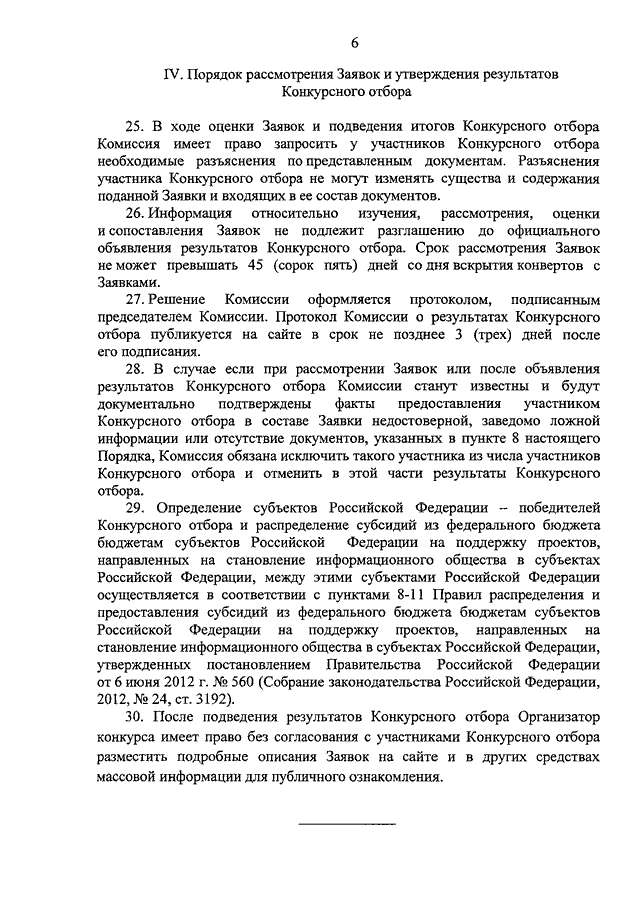 6

IV. Порядок рассмотрения Заявок и утверждения результатов Конкурсного отбора

25. В ходе оценки Заявок и подведения итогов Конкурсного отбора Комиссия имеет право запросить у участников Конкурсного отбора необходимые разъяснения по представленным документам. Разъяснения участника Конкурсного отбора не могут изменять существа и содержания поданной Заявки и входящих в ее состав документов.

26. Информация относительно изучения, рассмотрения, оценки и сопоставления Заявок не подлежит разглашению до официального объявления результатов Конкурсного отбора. Срок рассмотрения Заявок не может превышать 45 (сорок пять) дней со дня вскрытия конвертов с Заявками.

27. Решение Комиссии оформляется протоколом, подписанным председателем Комиссии. Протокол Комиссии о результатах Конкурсного отбора публикуется на сайте в срок не позднее 3 (трех) дней после его подписания.

28. В случае если при рассмотрении Заявок или после объявления результатов Конкурсного отбора Комиссии станут известны и будут документально подтверждены факты предоставления участником Конкурсного отбора в составе Заявки недостоверной, заведомо ложной информации или отсутствие документов, указанных в пункте 8 настоящего Порядка, Комиссия обязана исключить такого участника из числа участников Конкурсного отбора и отменить в этой части результаты Конкурсного отбора.

29. Определение субъектов Российской Федерации – победителей Конкурсного отбора и распределение субсидий из федерального бюджета бюджетам субъектов Российской Федерации на поддержку проектов, направленных на становление информационного общества в субъектах Российской Федерации, между этими субъектами Российской Федерации осуществляется в соответствии с пунктами 8-11 Правил распределения и предоставления субсидий из федерального бюджета бюджетам субъектов Российской Федерации на поддержку проектов, направленных на становление информационного общества в субъектах Российской Федерации, утвержденных постановлением Правительства Российской Федерации от 6 июня 2012 г. № 560 (Собрание законодательства Российской Федерации, 2012, № 24, ст. 3192).

30. После подведения результатов Конкурсного отбора Организатор конкурса имеет право без согласования с участниками Конкурсного отбора разместить подробные описания Заявок на сайте и в других средствах массовой информации для публичного ознакомления.